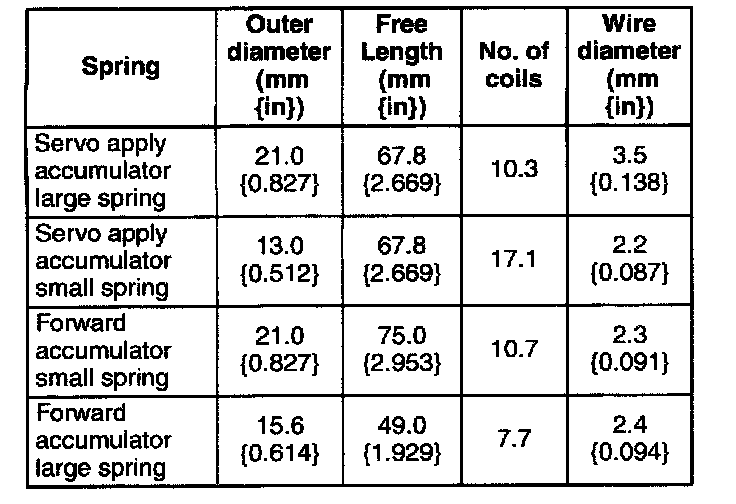 | Spring | Outer diameter (mm {in}) | Free Length (mm {in}) | No. of coils | Wire diameter (mm {in}) |
|---|---|---|---|---|
| Servo apply accumulator large spring | 21.0 {0.827} | 67.8 {2.669} | 10.3 | 3.5 {0.138} |
| Servo apply accumulator small spring | 13.0 {0.512} | 67.8 {2.669} | 17.1 | 2.2 {0.087} |
| Forward accumulator small spring | 21.0 {0.827} | 75.0 {2.953} | 10.7 | 2.3 {0.091} |
| Forward accumulator large spring | 15.6 {0.614} | 49.0 {1.929} | 7.7 | 2.4 {0.094} |